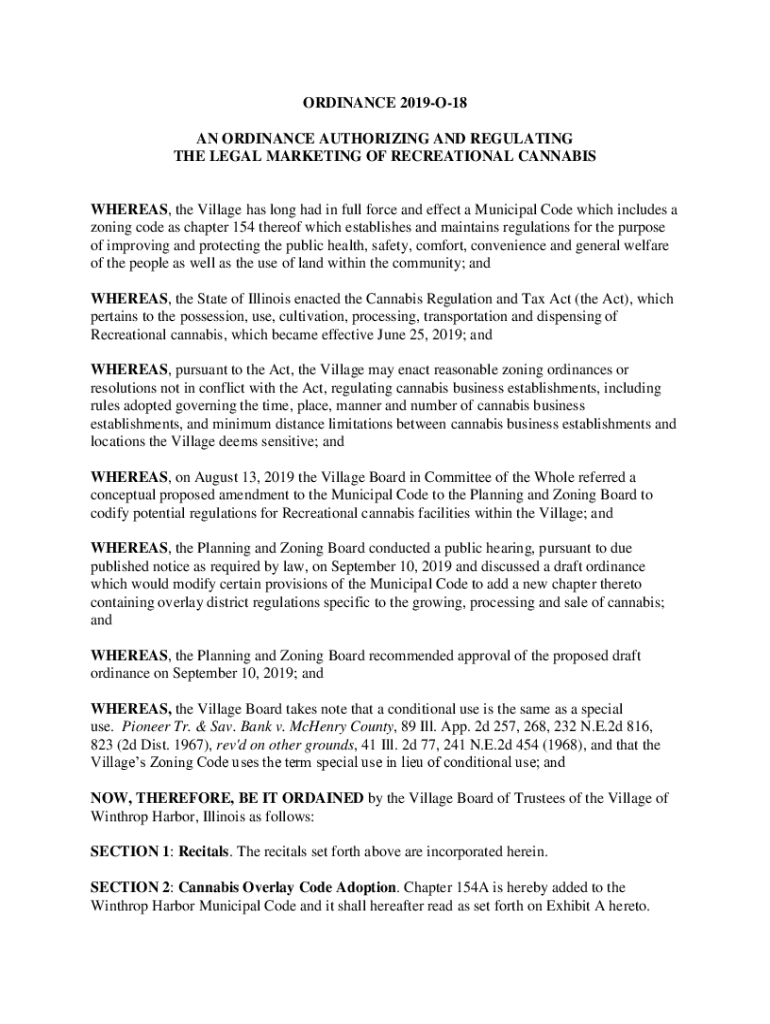 ORDINANCE 2019-O-18

AN ORDINANCE AUTHORIZING AND REGULATING THE LEGAL MARKETING OF RECREATIONAL CANNABIS

WHEREAS, the Village has long had in full force and effect a Municipal Code which includes a zoning code as chapter 154 thereof which establishes and maintains regulations for the purpose of improving and protecting the public health, safety, comfort, convenience and general welfare of the people as well as the use of land within the community; and

WHEREAS, the State of Illinois enacted the Cannabis Regulation and Tax Act (the Act), which pertains to the possession, use, cultivation, processing, transportation and dispensing of Recreational cannabis, which became effective June 25, 2019; and

WHEREAS, pursuant to the Act, the Village may enact reasonable zoning ordinances or resolutions not in conflict with the Act, regulating cannabis business establishments, including rules adopted governing the time, place, manner and number of cannabis business establishments, and minimum distance limitations between cannabis business establishments and locations the Village deems sensitive; and

WHEREAS, on August 13, 2019 the Village Board in Committee of the Whole referred a conceptual proposed amendment to the Municipal Code to the Planning and Zoning Board to codify potential regulations for Recreational cannabis facilities within the Village; and

WHEREAS, the Planning and Zoning Board conducted a public hearing, pursuant to due published notice as required by law, on September 10, 2019 and discussed a draft ordinance which would modify certain provisions of the Municipal Code to add a new chapter thereto containing overlay district regulations specific to the growing, processing and sale of cannabis; and

WHEREAS, the Planning and Zoning Board recommended approval of the proposed draft ordinance on September 10, 2019; and

WHEREAS, the Village Board takes note that a conditional use is the same as a special use. Pioneer Tr. & Sav. Bank v. McHenry County, 89 Ill. App. 2d 257, 268, 232 N.E.2d 816, 823 (2d Dist. 1967), rev'd on other grounds, 41 Ill. 2d 77, 241 N.E.2d 454 (1968), and that the Village's Zoning Code uses the term special use in lieu of conditional use; and

NOW, THEREFORE, BE IT ORDAINED by the Village Board of Trustees of the Village of Winthrop Harbor, Illinois as follows:

SECTION 1: Recitals. The recitals set forth above are incorporated herein.

SECTION 2: Cannabis Overlay Code Adoption. Chapter 154A is hereby added to the Winthrop Harbor Municipal Code and it shall hereafter read as set forth on Exhibit A hereto.